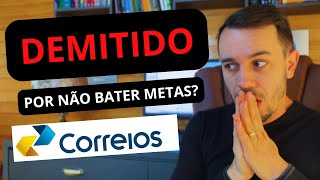 DEMITIDO

POR NÃO BATER METAS?

Correios